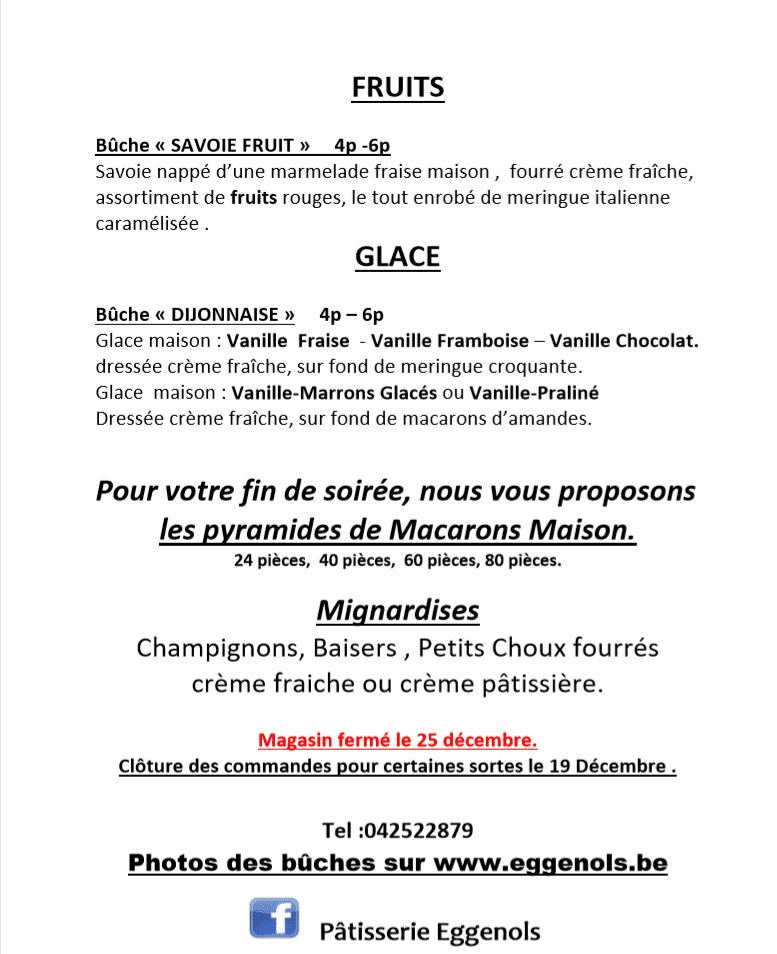 FRUITS

Bûche « SAVOIE FRUIT » 4p -6p
Savoie nappé d'une marmelade fraise maison , fourré crème fraîche, assortiment de fruits rouges, le tout enrobé de meringue italienne caramélisée .

GLACE

Bûche « DIJONNAISE » 4p – 6p
Glace maison : Vanille Fraise - Vanille Framboise – Vanille Chocolat. dressée crème fraîche, sur fond de meringue croquante.
Glace maison : Vanille-Marrons Glacés ou Vanille-Praliné
Dressée crème fraîche, sur fond de macarons d'amandes.

Pour votre fin de soirée, nous vous proposons les pyramides de Macarons Maison.
24 pièces, 40 pièces, 60 pièces, 80 pièces.

Mignardises
Champignons, Baisers , Petits Choux fourrés crème fraiche ou crème pâtissière.

Magasin fermé le 25 décembre.
Clôture des commandes pour certaines sortes le 19 Décembre .

Tel :042522879
Photos des bûches sur www.eggenols.be

f Pâtisserie Eggenols